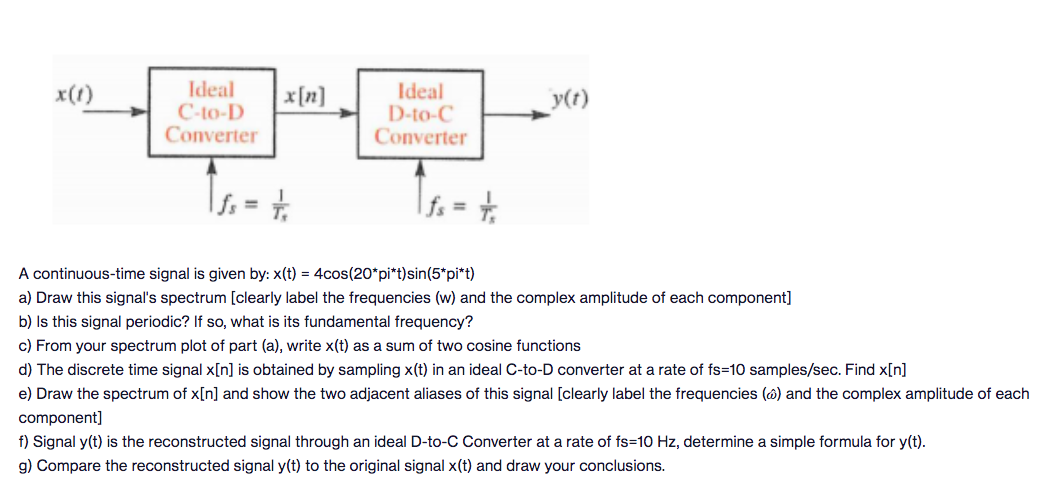 $x(t)$

Ideal C-to-D Converter

$x[n]$

Ideal D-to-C Converter

$y(t)$

$f_s = \frac{1}{T_s}$

$f_s = \frac{1}{T_s}$

A continuous-time signal is given by: x(t) = 4cos(20*pi*t)sin(5*pi*t)
a) Draw this signal's spectrum [clearly label the frequencies (w) and the complex amplitude of each component]
b) Is this signal periodic? If so, what is its fundamental frequency?
c) From your spectrum plot of part (a), write x(t) as a sum of two cosine functions
d) The discrete time signal x[n] is obtained by sampling x(t) in an ideal C-to-D converter at a rate of fs=10 samples/sec. Find x[n]
e) Draw the spectrum of x[n] and show the two adjacent aliases of this signal [clearly label the frequencies ($\hat{\omega}$) and the complex amplitude of each component]
f) Signal y(t) is the reconstructed signal through an ideal D-to-C Converter at a rate of fs=10 Hz, determine a simple formula for y(t).
g) Compare the reconstructed signal y(t) to the original signal x(t) and draw your conclusions.